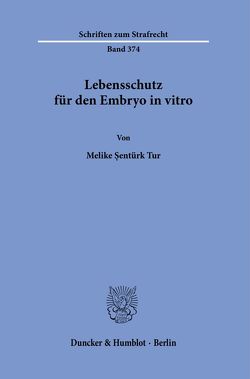 Schriften zum Strafrecht

Band 374

Lebensschutz
für den Embryo in vitro

Von

Melike Şentürk Tur

Duncker & Humblot · Berlin